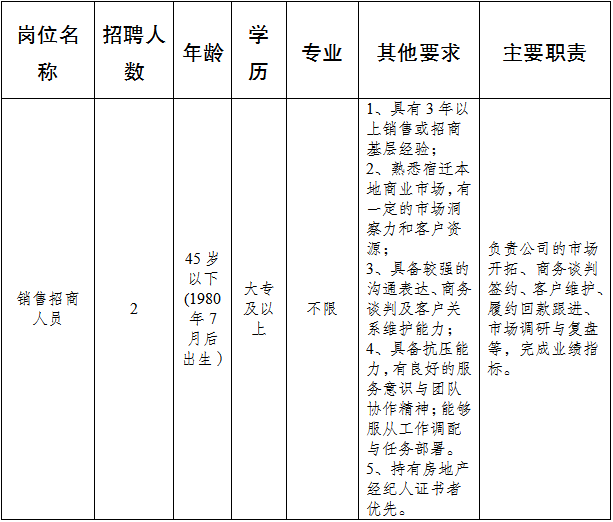 | 岗位名称 | 招聘人数 | 年龄 | 学历 | 专业 | 其他要求 | 主要职责 |
|---|---|---|---|---|---|---|
| 销售招商人员 | 2 | 45岁以下(1980年7月后出生) | 大专及以上 | 不限 | 1、具有3年以上销售或招商基层经验;2、熟悉宿迁本地商业市场,有一定的市场洞察力和客户资源;3、具备较强的沟通表达、商务谈判及客户关系维护能力;4、具备抗压能力,有良好的服务意识与团队协作精神;能够服从工作调配与任务部署。5、持有房地产经纪人证书者优先。 | 负责公司的市场开拓、商务谈判签约、客户维护、履约回款跟进、市场调研与复盘等,完成业绩指标。 |